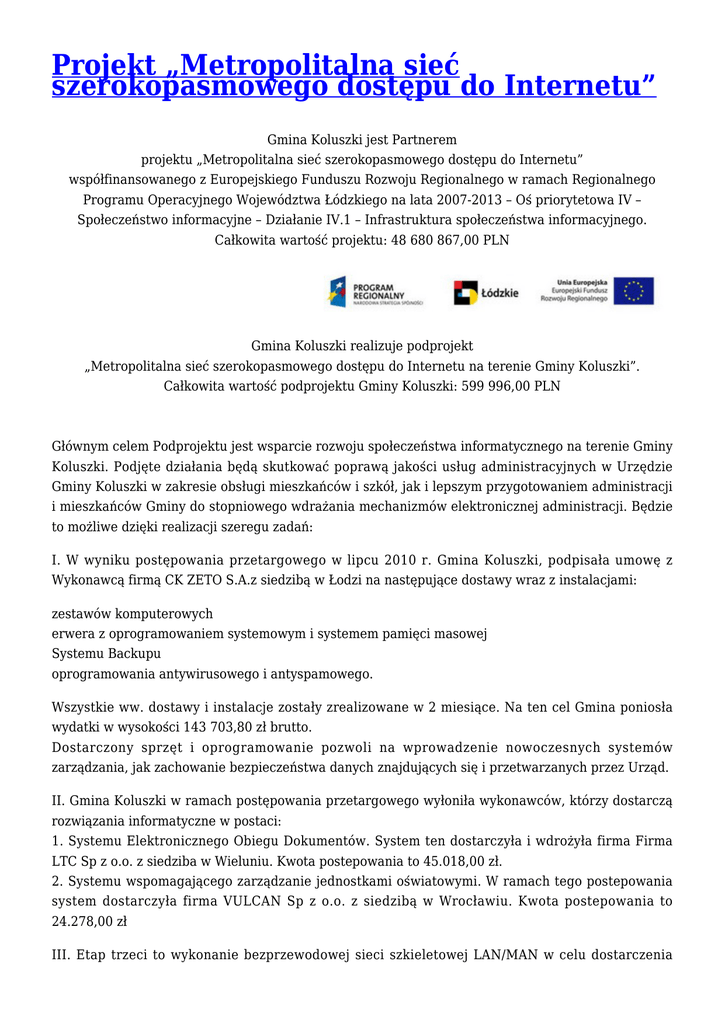 Projekt „Metropolitalna sieć szerokopasmowego dostępu do Internetu”

Gmina Koluszki jest Partnerem
projektu „Metropolitalna sieć szerokopasmowego dostępu do Internetu”
współfinansowanego z Europejskiego Funduszu Rozwoju Regionalnego w ramach Regionalnego Programu Operacyjnego Województwa Łódzkiego na lata 2007-2013 – Oś priorytetowa IV – Społeczeństwo informacyjne – Działanie IV.1 – Infrastruktura społeczeństwa informacyjnego.
Całkowita wartość projektu: 48 680 867,00 PLN

PROGRAM REGIONALNY NARODOWA STRATEGIA SPÓJNOŚCI
Łódzkie
Unia Europejska Europejski Fundusz Rozwoju Regionalnego

Gmina Koluszki realizuje podprojekt
„Metropolitalna sieć szerokopasmowego dostępu do Internetu na terenie Gminy Koluszki”.
Całkowita wartość podprojektu Gminy Koluszki: 599 996,00 PLN

Głównym celem Podprojektu jest wsparcie rozwoju społeczeństwa informatycznego na terenie Gminy Koluszki. Podjęte działania będą skutkować poprawą jakości usług administracyjnych w Urzędzie Gminy Koluszki w zakresie obsługi mieszkańców i szkół, jak i lepszym przygotowaniem administracji i mieszkańców Gminy do stopniowego wdrażania mechanizmów elektronicznej administracji. Będzie to możliwe dzięki realizacji szeregu zadań:

I. W wyniku postępowania przetargowego w lipcu 2010 r. Gmina Koluszki, podpisała umowę z Wykonawcą firmą CK ZETO S.A.z siedzibą w Łodzi na następujące dostawy wraz z instalacjami:

zestawów komputerowych
erwera z oprogramowaniem systemowym i systemem pamięci masowej
Systemu Backupu
oprogramowania antywirusowego i antyspamowego.

Wszystkie ww. dostawy i instalacje zostały zrealizowane w 2 miesiące. Na ten cel Gmina poniosła wydatki w wysokości 143 703,80 zł brutto.
Dostarczony sprzęt i oprogramowanie pozwoli na wprowadzenie nowoczesnych systemów zarządzania, jak zachowanie bezpieczeństwa danych znajdujących się i przetwarzanych przez Urząd.

II. Gmina Koluszki w ramach postępowania przetargowego wyłoniła wykonawców, którzy dostarczą rozwiązania informatyczne w postaci:
1. Systemu Elektronicznego Obiegu Dokumentów. System ten dostarczyła i wdrożyła firma Firma LTC Sp z o.o. z siedziba w Wieluniu. Kwota postepowania to 45.018,00 zł.
2. Systemu wspomagającego zarządzanie jednostkami oświatowymi. W ramach tego postepowania system dostarczyła firma VULCAN Sp z o.o. z siedzibą w Wrocławiu. Kwota postepowania to 24.278,00 zł

III. Etap trzeci to wykonanie bezprzewodowej sieci szkieletowej LAN/MAN w celu dostarczenia